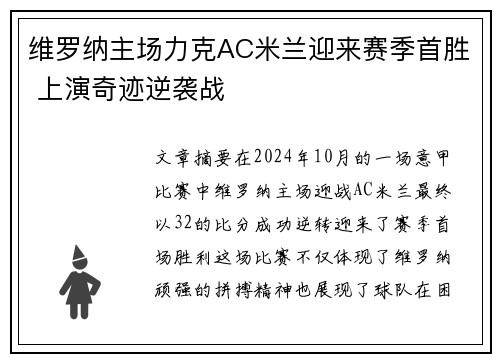 维罗纳主场力克AC米兰迎来赛季首胜 上演奇迹逆袭战

文章摘要在2024年10月的一场意甲比赛中维罗纳主场迎战AC米兰最终以32的比分成功逆转迎来了赛季首场胜利这场比赛不仅体现了维罗纳顽强的拼搏精神也展现了球队在困